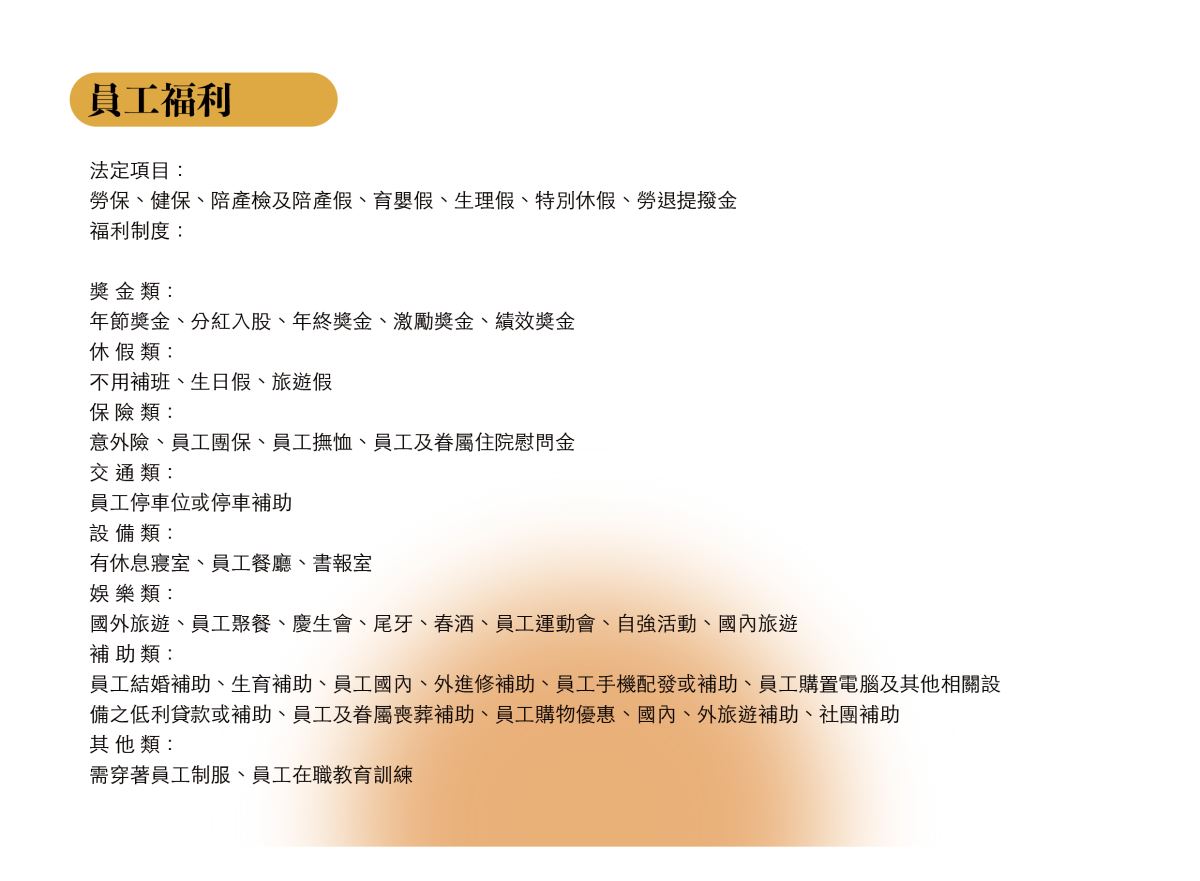 員工福利

法定項目：
勞保、健保、陪產檢及陪產假、育嬰假、生理假、特別休假、勞退提撥金
福利制度：

獎 金 類：
年節獎金、分紅入股、年終獎金、激勵獎金、績效獎金
休 假 類：
不用補班、生日假、旅遊假
保 險 類：
意外險、員工團保、員工撫恤、員工及眷屬住院慰問金
交 通 類：
員工停車位或停車補助
設 備 類：
有休息寢室、員工餐廳、書報室
娛 樂 類：
國外旅遊、員工聚餐、慶生會、尾牙、春酒、員工運動會、自強活動、國內旅遊
補 助 類：
員工結婚補助、生育補助、員工國內、外進修補助、員工手機配發或補助、員工購置電腦及其他相關設備之低利貸款或補助、員工及眷屬喪葬補助、員工購物優惠、國內、外旅遊補助、社團補助
其 他 類：
需穿著員工制服、員工在職教育訓練